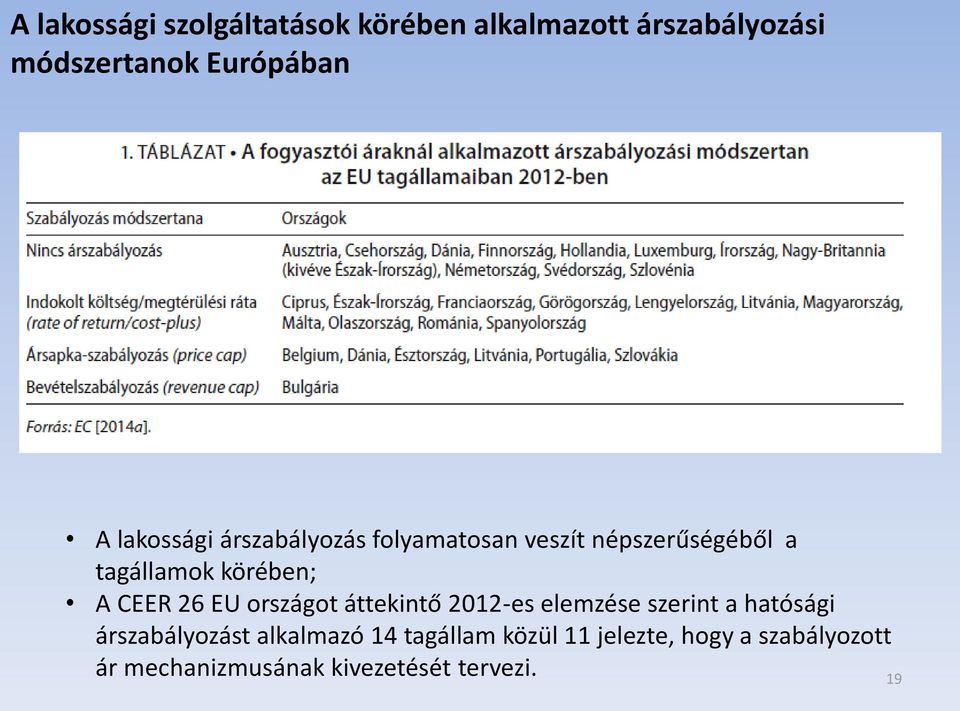 A lakossági szolgáltatások körében alkalmazott árszabályozási módszertanok Európában

1. TÁBLÁZAT • A fogyasztói áraknál alkalmazott árszabályozási módszertan az EU tagállamaiban 2012-ben

| Szabályozás módszertana | Országok |
|---|---|
| Nincs árszabályozás | Ausztria, Csehország, Dánia, Finnország, Hollandia, Luxemburg, Írország, Nagy-Britannia (kivéve Észak-Írország), Németország, Svédország, Szlovénia |
| Indokolt költség/megtérülési ráta (rate of return/cost-plus) | Ciprus, Észak-Írország, Franciaország, Görögország, Lengyelország, Litvánia, Magyarország, Málta, Olaszország, Románia, Spanyolország |
| Ársapka-szabályozás (price cap) | Belgium, Dánia, Észtország, Litvánia, Portugália, Szlovákia |
| Bevételszabályozás (revenue cap) | Bulgária |

Forrás: EC [2014a].

• A lakossági árszabályozás folyamatosan veszít népszerűségéből a tagállamok körében;
• A CEER 26 EU országot áttekintő 2012-es elemzése szerint a hatósági árszabályozást alkalmazó 14 tagállam közül 11 jelezte, hogy a szabályozott ár mechanizmusának kivezetését tervezi.

19